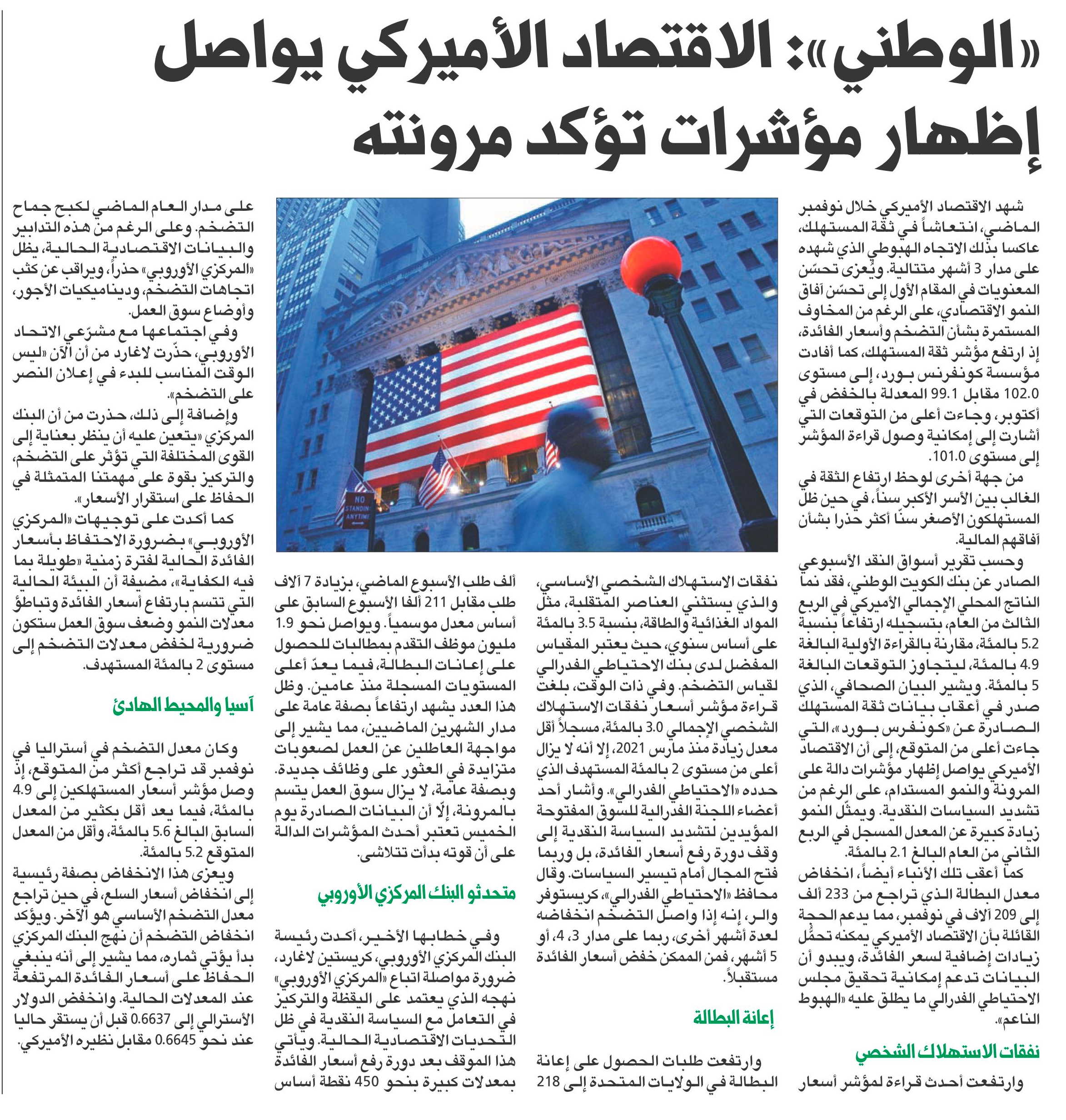 «الوطني»: الاقتصاد الأميركي يواصل إظهار مؤشرات تؤكد مرونته

شهد الاقتصاد الأميركي خلال نوفمبر الماضي، انتعاشاً في ثقة المستهلك، عاكسا بذلك الاتجاه الهبوطي الذي شهده على مدار 3 أشهر متتالية. ويُعزى تحسّن المعنويات في المقام الأول إلى تحسّن آفاق النمو الاقتصادي، على الرغم من المخاوف المستمرة بشأن التضخم وأسعار الفائدة، إذ ارتفع مؤشر ثقة المستهلك، كما أفادت مؤسسة كونفرنس بورد، إلى مستوى 102.0 مقابل 99.1 المعدلة بالخفض في أكتوبر، وجاءت أعلى من التوقعات التي أشارت إلى إمكانية وصول قراءة المؤشر إلى مستوى 101.0.

من جهة أخرى لوحظ ارتفاع الثقة في الغالب بين الأسر الأكبر سناً، في حين ظل المستهلكون الأصغر سنًا أكثر حذرا بشأن آفاقهم المالية.

وحسب تقرير أسواق النقد الأسبوعي الصادر عن بنك الكويت الوطني، فقد نما الناتج المحلي الإجمالي الأميركي في الربع الثالث من العام، بتسجيله ارتفاعاً بنسبة 5.2 بالمئة، مقارنة بالقراءة الأولية البالغة 4.9 بالمئة، ليتجاوز التوقعات البالغة 5 بالمئة. ويشير البيان الصحافي، الذي صدر في أعقاب بيانات ثقة المستهلك الصادرة عن «كونفرس بورد»، التي جاءت أعلى من المتوقع، إلى أن الاقتصاد الأميركي يواصل إظهار مؤشرات دالة على المرونة والنمو المستدام، على الرغم من تشديد السياسات النقدية. ويمثّل النمو زيادة كبيرة عن المعدل المسجل في الربع الثاني من العام البالغ 2.1 بالمئة.

كما أعقب تلك الأنباء أيضاً، انخفاض معدل البطالة الذي تراجع من 233 ألف إلى 209 آلاف في نوفمبر، مما يدعم الحجة القائلة بأن الاقتصاد الأميركي يمكنه تحمُّل زيادات إضافية لسعر الفائدة، ويبدو أن البيانات تدعم إمكانية تحقيق مجلس الاحتياطي الفدرالي ما يطلق عليه «الهبوط الناعم».

نفقات الاستهلاك الشخصي

وارتفعت أحدث قراءة لمؤشر أسعار نفقات الاستهلاك الشخصي الأساسي، والذي يستثني العناصر المتقلبة، مثل المواد الغذائية والطاقة، بنسبة 3.5 بالمئة على أساس سنوي، حيث يعتبر المقياس المفضل لدى بنك الاحتياطي الفدرالي لقياس التضخم. وفي ذات الوقت، بلغت قراءة مؤشر أسعار نفقات الاستهلاك الشخصي الإجمالي 3.0 بالمئة، مسجلاً أقل معدل زيادة منذ مارس 2021، إلا أنه لا يزال أعلى من مستوى 2 بالمئة المستهدف الذي حدده «الاحتياطي الفدرالي». وأشار أحد أعضاء اللجنة الفدرالية للسوق المفتوحة المؤيدين لتشديد السياسة النقدية إلى وقف دورة رفع أسعار الفائدة، بل وربما فتح المجال أمام تيسير السياسات. وقال محافظ «الاحتياطي الفدرالي»، كريستوفر والر، إنه إذا واصل التضخم انخفاضه لعدة أشهر أخرى، ربما على مدار 3، 4، أو 5 أشهر، فمن الممكن خفض أسعار الفائدة مستقبلاً.

إعانة البطالة

وارتفعت طلبات الحصول على إعانة البطالة في الولايات المتحدة إلى 218 ألف طلب الأسبوع الماضي، بزيادة 7 آلاف طلب مقابل 211 ألفا الأسبوع السابق على أساس معدل موسمياً. ويواصل نحو 1.9 مليون موظف التقدم بمطالبات للحصول على إعانات البطالة، فيما يعدّ أعلى المستويات المسجلة منذ عامين. وظل هذا العدد يشهد ارتفاعاً بصفة عامة على مدار الشهرين الماضيين، مما يشير إلى مواجهة العاطلين عن العمل لصعوبات متزايدة في العثور على وظائف جديدة. وبصفة عامة، لا يزال سوق العمل يتسم بالمرونة، إلّا أن البيانات الصادرة يوم الخميس تعتبر أحدث المؤشرات الدالة على أن قوته بدأت تتلاشى.

متحدثو البنك المركزي الأوروبي

وفي خطابها الأخير، أكدت رئيسة البنك المركزي الأوروبي، كريستين لاغارد، ضرورة مواصلة اتباع «المركزي الأوروبي» نهجه الذي يعتمد على اليقظة والتركيز في التعامل مع السياسة النقدية في ظل التحديات الاقتصادية الحالية. ويأتي هذا الموقف بعد دورة رفع أسعار الفائدة بمعدلات كبيرة بنحو 450 نقطة أساس على مدار العام الماضي لكبح جماح التضخم. وعلى الرغم من هذه التدابير والبيانات الاقتصادية الحالية، يظل «المركزي الأوروبي» حذراً، ويراقب عن كثب اتجاهات التضخم، وديناميكيات الأجور، وأوضاع سوق العمل.

وفي اجتماعها مع مشرّعي الاتحاد الأوروبي، حذّرت لاغارد من أن الآن «ليس الوقت المناسب للبدء في إعلان النصر على التضخم».

وإضافة إلى ذلك، حذرت من أن البنك المركزي «يتعين عليه أن ينظر بعناية إلى القوى المختلفة التي تؤثر على التضخم، والتركيز بقوة على مهمتنا المتمثلة في الحفاظ على استقرار الأسعار».

كما أكدت على توجيهات «المركزي الأوروبي» بضرورة الاحتفاظ بأسعار الفائدة الحالية لفترة زمنية «طويلة بما فيه الكفاية»، مضيفة أن البيئة الحالية التي تتسم بارتفاع أسعار الفائدة وتباطؤ معدلات النمو وضعف سوق العمل ستكون ضرورية لخفض معدلات التضخم إلى مستوى 2 بالمئة المستهدف.

آسيا والمحيط الهادئ

وكان معدل التضخم في أستراليا في نوفمبر قد تراجع أكثر من المتوقع، إذ وصل مؤشر أسعار المستهلكين إلى 4.9 بالمئة، فيما يعد أقل بكثير من المعدل السابق البالغ 5.6 بالمئة، وأقل من المعدل المتوقع 5.2 بالمئة.

ويعزى هذا الانخفاض بصفة رئيسية إلى انخفاض أسعار السلع، في حين تراجع معدل التضخم الأساسي هو الآخر. ويؤكد انخفاض التضخم أن نهج البنك المركزي بدأ يؤتي ثماره، مما يشير إلى أنه ينبغي الحفاظ على أسعار الفائدة المرتفعة عند المعدلات الحالية. وانخفض الدولار الأسترالي إلى 0.6637 قبل أن يستقر حاليا عند نحو 0.6645 مقابل نظيره الأميركي.

NO STANDING ANYTIME